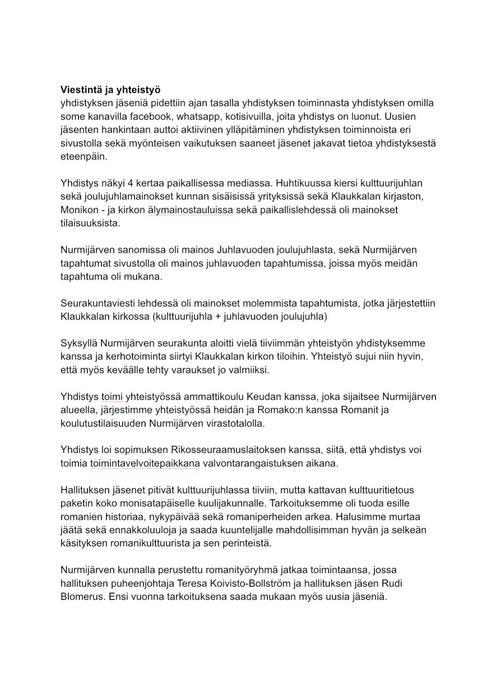 **Viestintä ja yhteistyö**
yhdistyksen jäseniä pidettiin ajan tasalla yhdistyksen toiminnasta yhdistyksen omilla some kanavilla facebook, whatsapp, kotisivuilla, joita yhdistys on luonut. Uusien jäsenten hankintaan auttoi aktiivinen ylläpitäminen yhdistyksen toiminnoista eri sivustolla sekä myönteisen vaikutuksen saaneet jäsenet jakavat tietoa yhdistyksestä eteenpäin.

Yhdistys näkyi 4 kertaa paikallisessa mediassa. Huhtikuussa kiersi kulttuurijuhlan sekä joulujuhlamainokset kunnan sisäisissä yrityksissä sekä Klaukkalan kirjaston, Monikon - ja kirkon älymainostauluissa sekä paikallislehdessä oli mainokset tilaisuuksista.

Nurmijärven sanomissa oli mainos Juhlavuoden joulujuhlasta, sekä Nurmijärven tapahtumat sivustolla oli mainos juhlavuoden tapahtumissa, joissa myös meidän tapahtuma oli mukana.

Seurakuntaviesti lehdessä oli mainokset molemmista tapahtumista, jotka järjestettiin Klaukkalan kirkossa (kulttuurijuhla + juhlavuoden joulujuhla)

Syksyllä Nurmijärven seurakunta aloitti vielä tiiviimmän yhteistyön yhdistyksemme kanssa ja kerhotoiminta siirtyi Klaukkalan kirkon tiloihin. Yhteistyö sujui niin hyvin, että myös keväälle tehty varaukset jo valmiiksi.

Yhdistys toimi yhteistyössä ammattikoulu Keudan kanssa, joka sijaitsee Nurmijärven alueella, järjestimme yhteistyössä heidän ja Romako:n kanssa Romanit ja koulutustilaisuuden Nurmijärven virastotalolla.

Yhdistys loi sopimuksen Rikosseuraamuslaitoksen kanssa, siitä, että yhdistys voi toimia toimintavelvoitepaikkana valvontarangaistuksen aikana.

Hallituksen jäsenet pitivät kulttuurijuhlassa tiiviin, mutta kattavan kulttuuritietous paketin koko monisatapäiselle kuulijakunnalle. Tarkoituksemme oli tuoda esille romanien historiaa, nykypäivää sekä romaniperheiden arkea. Halusimme murtaa jäätä sekä ennakkoluuloja ja saada kuuntelijalle mahdollisimman hyvän ja selkeän käsityksen romanikulttuurista ja sen perinteistä.

Nurmijärven kunnalla perustettu romanityöryhmä jatkaa toimintaansa, jossa hallituksen puheenjohtaja Teresa Koivisto-Bollström ja hallituksen jäsen Rudi Blomerus. Ensi vuonna tarkoituksena saada mukaan myös uusia jäseniä.